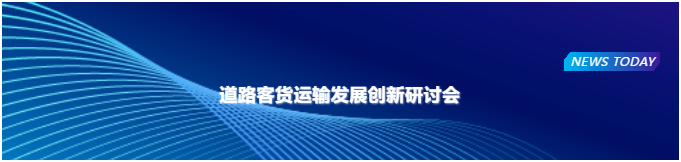 NEWS TODAY

道路客货运输发展创新研讨会